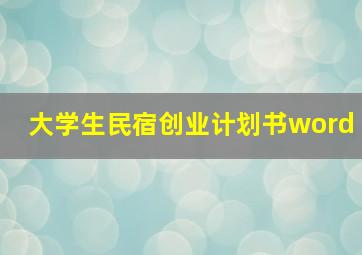 大学生民宿创业计划书word